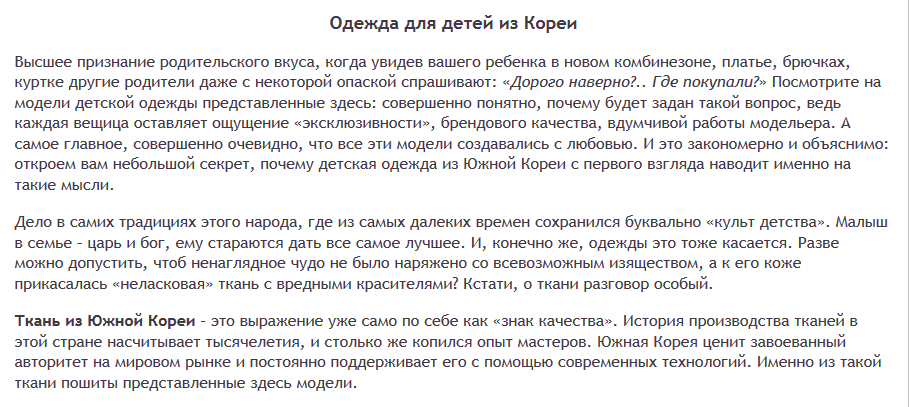 Одежда для детей из Кореи

Высшее признание родительского вкуса, когда увидев вашего ребенка в новом комбинезоне, платье, брючках, куртке другие родители даже с некоторой опаской спрашивают: «Дорого наверно?.. Где покупали?» Посмотрите на модели детской одежды представленные здесь: совершенно понятно, почему будет задан такой вопрос, ведь каждая вещица оставляет ощущение «эксклюзивности», брендового качества, вдумчивой работы модельера. А самое главное, совершенно очевидно, что все эти модели создавались с любовью. И это закономерно и объяснимо: откроем вам небольшой секрет, почему детская одежда из Южной Кореи с первого взгляда наводит именно на такие мысли.

Дело в самих традициях этого народа, где из самых далеких времен сохранился буквально «культ детства». Малыш в семье - царь и бог, ему стараются дать все самое лучшее. И, конечно же, одежды это тоже касается. Разве можно допустить, чтоб ненаглядное чудо не было наряжено со всевозможным изяществом, а к его коже прикасалась «неласковая» ткань с вредными красителями? Кстати, о ткани разговор особый.

Ткань из Южной Кореи - это выражение уже само по себе как «знак качества». История производства тканей в этой стране насчитывает тысячелетия, и столько же копился опыт мастеров. Южная Корея ценит завоеванный авторитет на мировом рынке и постоянно поддерживает его с помощью современных технологий. Именно из такой ткани пошиты представленные здесь модели.